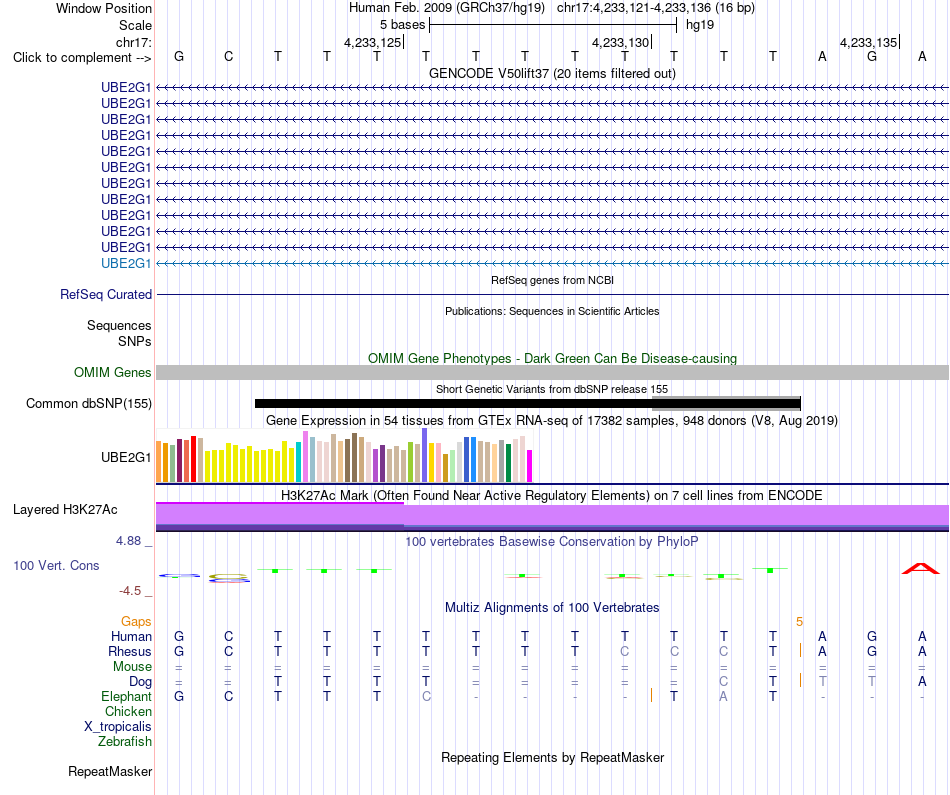 Window Position Human Feb. 2009 (GRCh37/hg19) chr17:4,233,121-4,233,136 (16 bp)
Scale 5 bases hg19
chr17: 4,233,125 4,233,130 4,233,135
Click to complement --> G C T T T T T T T T T T T A G A

GENCODE V50lift37 (20 items filtered out)
UBE2G1
UBE2G1
UBE2G1
UBE2G1
UBE2G1
UBE2G1
UBE2G1
UBE2G1
UBE2G1
UBE2G1
UBE2G1
UBE2G1

RefSeq genes from NCBI
RefSeq Curated

Publications: Sequences in Scientific Articles
Sequences
SNPs

OMIM Gene Phenotypes - Dark Green Can Be Disease-causing
OMIM Genes

Short Genetic Variants from dbSNP release 155
Common dbSNP(155)

Gene Expression in 54 tissues from GTEx RNA-seq of 17382 samples, 948 donors (V8, Aug 2019)
UBE2G1

H3K27Ac Mark (Often Found Near Active Regulatory Elements) on 7 cell lines from ENCODE
Layered H3K27Ac

4.88 _ 100 vertebrates Basewise Conservation by PhyloP
100 Vert. Cons
-4.5 _

Multiz Alignments of 100 Vertebrates
Gaps 5
Human G C T T T T T T T T T T T A G A
Rhesus G C T T T T T T T C C C T A G A
Mouse = = = = = = = = = = = = = = = =
Dog = = T T T T = = = = = C T T T A
Elephant G C T T T C - - - - T A T - - -
Chicken
X_tropicalis
Zebrafish

Repeating Elements by RepeatMasker
RepeatMasker